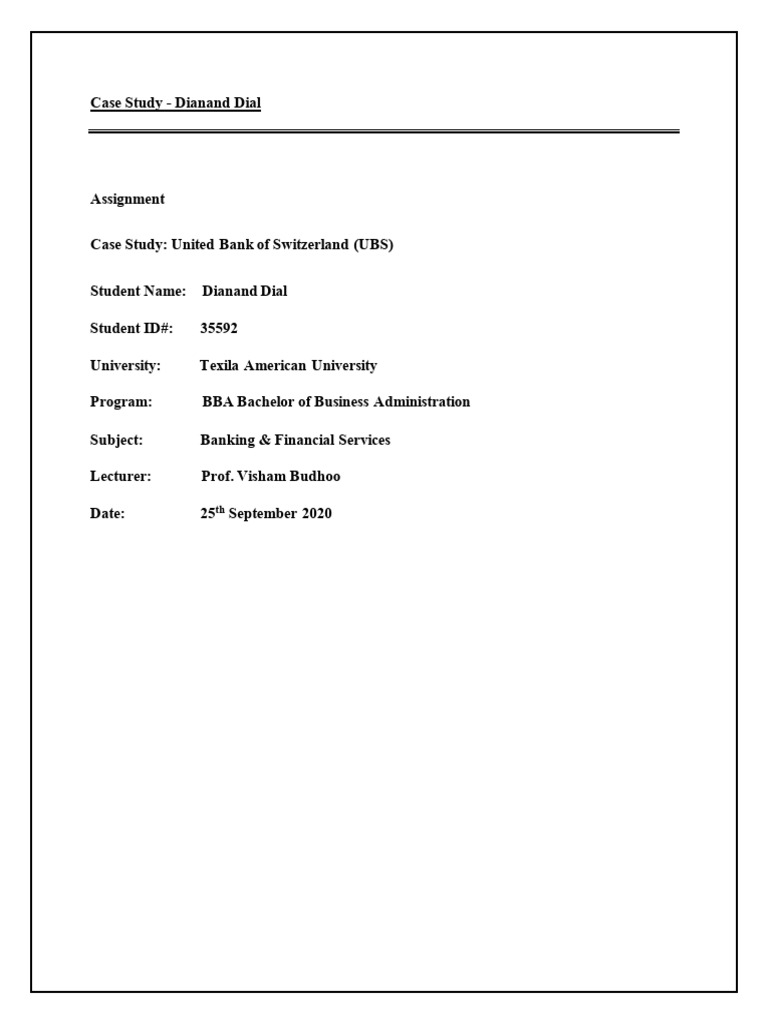 Case Study - Dianand Dial

Assignment

Case Study: United Bank of Switzerland (UBS)

Student Name: Dianand Dial

Student ID#: 35592

University: Texila American University

Program: BBA Bachelor of Business Administration

Subject: Banking & Financial Services

Lecturer: Prof. Visham Budhoo

Date: 25$^{th}$ September 2020